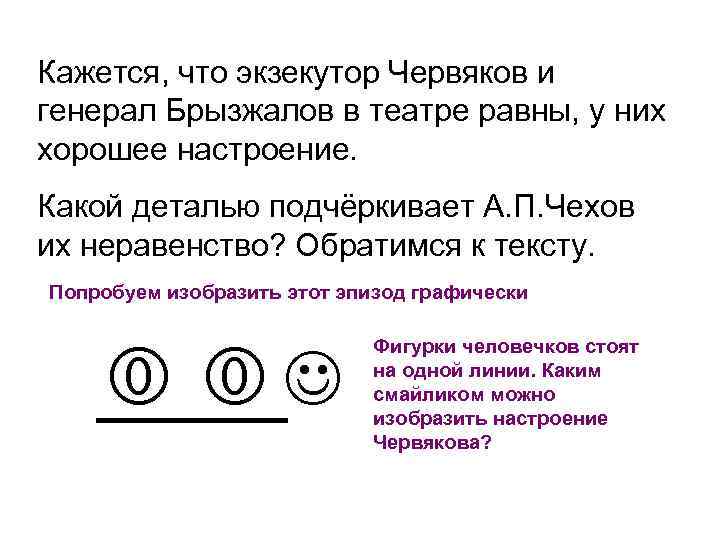 Кажется, что экзекутор Червяков и генерал Брызжалов в театре равны, у них хорошее настроение.

Какой деталью подчёркивает А.П.Чехов их неравенство? Обратимся к тексту.

Попробуем изобразить этот эпизод графически

⓪ ⓪ ☺

Фигурки человечков стоят на одной линии. Каким смайликом можно изобразить настроение Червякова?